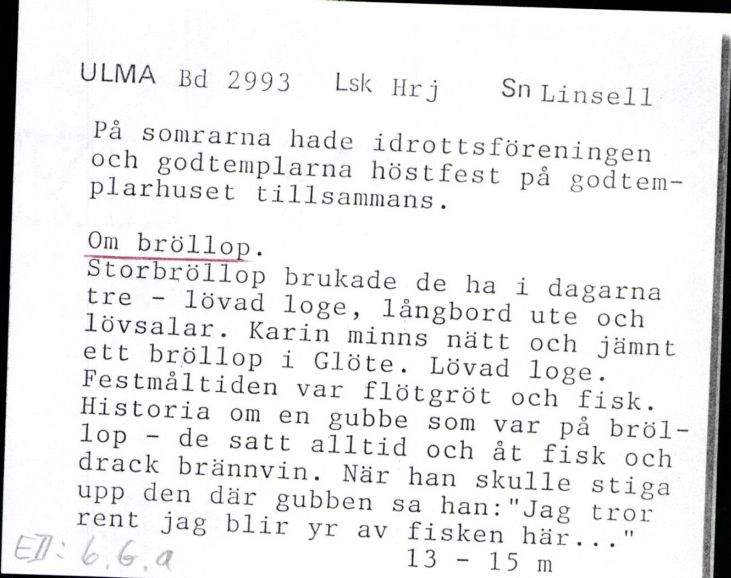 ULMA Bd 2993 Lsk Hrj Sn Linsell

På somrarna hade idrottsföreningen och godtemplarna höstfest på godtemplarhuset tillsammans.

Om bröllop.
Storbröllop brukade de ha i dagarna tre - lövad loge, långbord ute och lövsalar. Karin minns nätt och jämnt ett bröllop i Glöte. Lövad loge. Festmåltiden var flötgröt och fisk. Historia om en gubbe som var på bröllop - de satt alltid och åt fisk och drack brännvin. När han skulle stiga upp den där gubben sa han:"Jag tror rent jag blir yr av fisken här..."

EII: 6.6.a

13 - 15 m